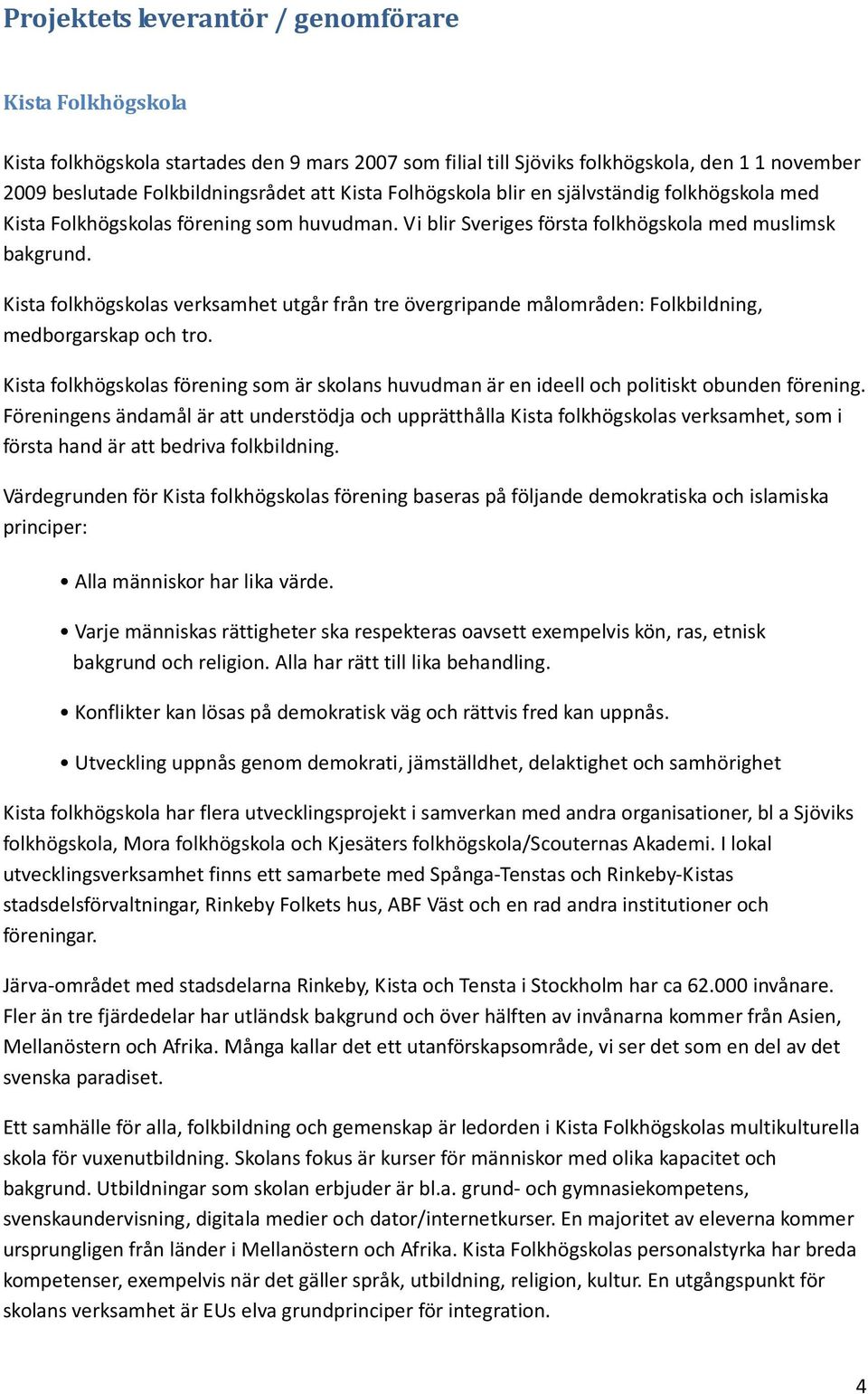 Projektets leverantör / genomförare

Kista Folkhögskola

Kista folkhögskola startades den 9 mars 2007 som filial till Sjöviks folkhögskola, den 1 1 november 2009 beslutade Folkbildningsrådet att Kista Folhögskola blir en självständig folkhögskola med Kista Folkhögskolas förening som huvudman. Vi blir Sveriges första folkhögskola med muslimsk bakgrund.

Kista folkhögskolas verksamhet utgår från tre övergripande målområden: Folkbildning, medborgarskap och tro.

Kista folkhögskolas förening som är skolans huvudman är en ideell och politiskt obunden förening. Föreningens ändamål är att understödja och upprätthålla Kista folkhögskolas verksamhet, som i första hand är att bedriva folkbildning.

Värdegrunden för Kista folkhögskolas förening baseras på följande demokratiska och islamiska principer:

• Alla människor har lika värde.

• Varje människas rättigheter ska respekteras oavsett exempelvis kön, ras, etnisk bakgrund och religion. Alla har rätt till lika behandling.

• Konflikter kan lösas på demokratisk väg och rättvis fred kan uppnås.

• Utveckling uppnås genom demokrati, jämställdhet, delaktighet och samhörighet

Kista folkhögskola har flera utvecklingsprojekt i samverkan med andra organisationer, bl a Sjöviks folkhögskola, Mora folkhögskola och Kjesäters folkhögskola/Scouternas Akademi. I lokal utvecklingsverksamhet finns ett samarbete med Spånga-Tenstas och Rinkeby-Kistas stadsdelsförvaltningar, Rinkeby Folkets hus, ABF Väst och en rad andra institutioner och föreningar.

Järva-området med stadsdelarna Rinkeby, Kista och Tensta i Stockholm har ca 62.000 invånare. Fler än tre fjärdedelar har utländsk bakgrund och över hälften av invånarna kommer från Asien, Mellanöstern och Afrika. Många kallar det ett utanförskapsområde, vi ser det som en del av det svenska paradiset.

Ett samhälle för alla, folkbildning och gemenskap är ledorden i Kista Folkhögskolas multikulturella skola för vuxenutbildning. Skolans fokus är kurser för människor med olika kapacitet och bakgrund. Utbildningar som skolan erbjuder är bl.a. grund- och gymnasiekompetens, svenskaundervisning, digitala medier och dator/internetkurser. En majoritet av eleverna kommer ursprungligen från länder i Mellanöstern och Afrika. Kista Folkhögskolas personalstyrka har breda kompetenser, exempelvis när det gäller språk, utbildning, religion, kultur. En utgångspunkt för skolans verksamhet är EUs elva grundprinciper för integration.

4